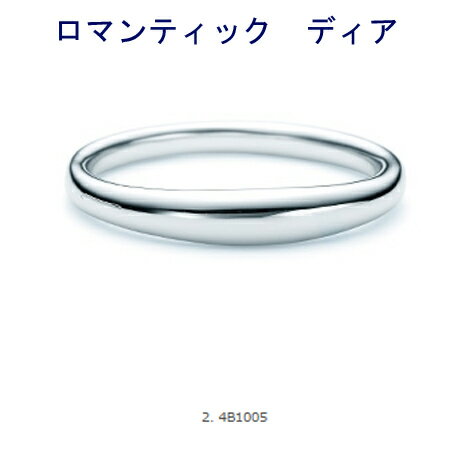 ロマンティック　ディア

2. 4B1005